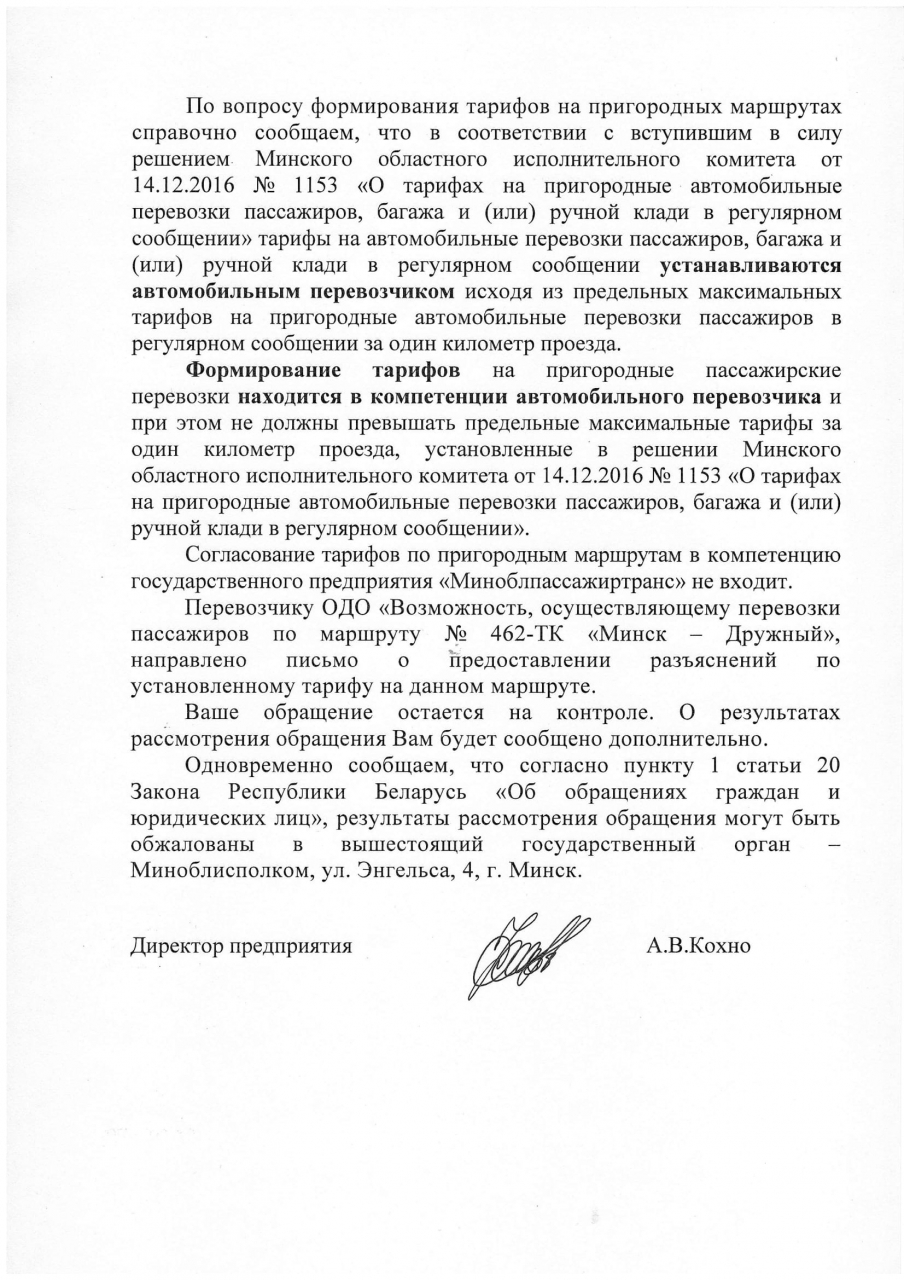 По вопросу формирования тарифов на пригородных маршрутах справочно сообщаем, что в соответствии с вступившим в силу решением Минского областного исполнительного комитета от 14.12.2016 № 1153 «О тарифах на пригородные автомобильные перевозки пассажиров, багажа и (или) ручной клади в регулярном сообщении» тарифы на автомобильные перевозки пассажиров, багажа и (или) ручной клади в регулярном сообщении устанавливаются автомобильным перевозчиком исходя из предельных максимальных тарифов на пригородные автомобильные перевозки пассажиров в регулярном сообщении за один километр проезда.

Формирование тарифов на пригородные пассажирские перевозки находится в компетенции автомобильного перевозчика и при этом не должны превышать предельные максимальные тарифы за один километр проезда, установленные в решении Минского областного исполнительного комитета от 14.12.2016 № 1153 «О тарифах на пригородные автомобильные перевозки пассажиров, багажа и (или) ручной клади в регулярном сообщении».

Согласование тарифов по пригородным маршрутам в компетенцию государственного предприятия «Миноблпассажиртранс» не входит.

Перевозчику ОДО «Возможность, осуществляющему перевозки пассажиров по маршруту № 462-ТК «Минск – Дружный», направлено письмо о предоставлении разъяснений по установленному тарифу на данном маршруте.

Ваше обращение остается на контроле. О результатах рассмотрения обращения Вам будет сообщено дополнительно.

Одновременно сообщаем, что согласно пункту 1 статьи 20 Закона Республики Беларусь «Об обращениях граждан и юридических лиц», результаты рассмотрения обращения могут быть обжалованы в вышестоящий государственный орган – Миноблисполком, ул. Энгельса, 4, г. Минск.

Директор предприятия А.В.Кохно